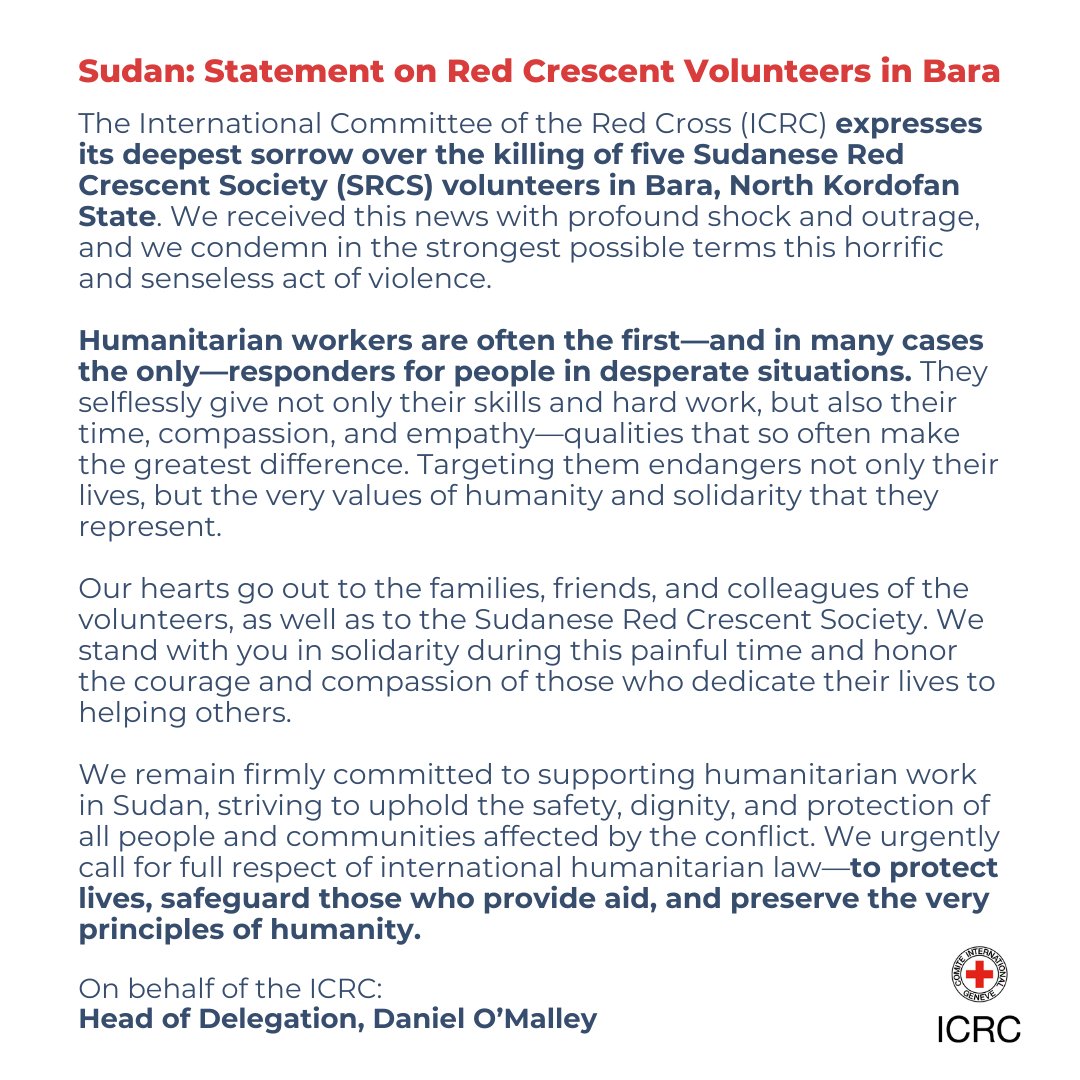 Sudan: Statement on Red Crescent Volunteers in Bara

The International Committee of the Red Cross (ICRC) expresses its deepest sorrow over the killing of five Sudanese Red Crescent Society (SRCS) volunteers in Bara, North Kordofan State. We received this news with profound shock and outrage, and we condemn in the strongest possible terms this horrific and senseless act of violence.

Humanitarian workers are often the first—and in many cases the only—responders for people in desperate situations. They selflessly give not only their skills and hard work, but also their time, compassion, and empathy—qualities that so often make the greatest difference. Targeting them endangers not only their lives, but the very values of humanity and solidarity that they represent.

Our hearts go out to the families, friends, and colleagues of the volunteers, as well as to the Sudanese Red Crescent Society. We stand with you in solidarity during this painful time and honor the courage and compassion of those who dedicate their lives to helping others.

We remain firmly committed to supporting humanitarian work in Sudan, striving to uphold the safety, dignity, and protection of all people and communities affected by the conflict. We urgently call for full respect of international humanitarian law—to protect lives, safeguard those who provide aid, and preserve the very principles of humanity.

On behalf of the ICRC:
Head of Delegation, Daniel O'Malley

COMITE INTERNATIONAL GENEVE
ICRC